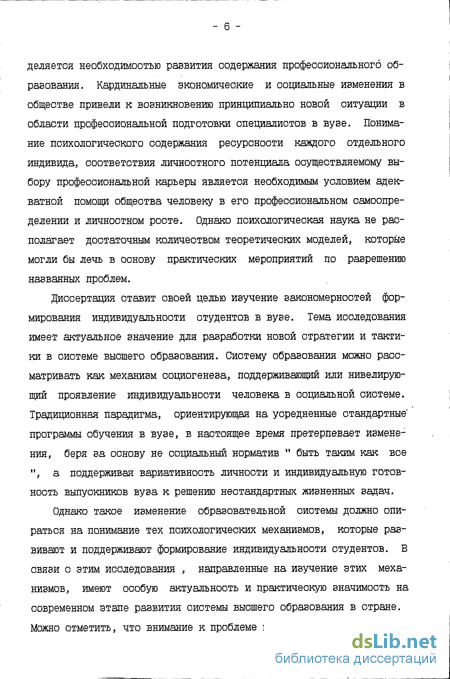 - 6 -

деляется необходимостью развития содержания профессионального образования. Кардинальные экономические и социальные изменения в обществе привели к возникновению принципиально новой ситуации в области профессиональной подготовки специалистов в вузе. Понимание психологического содержания ресурсности каждого отдельного индивида, соответствия личностного потенциала осуществляемому выбору профессиональной карьеры является необходимым условием адекватной помощи общества человеку в его профессиональном самоопределении и личностном росте. Однако психологическая наука не располагает достаточным количеством теоретических моделей, которые могли бы лечь в основу практических мероприятий по разрешению названных проблем.

Диссертация ставит своей целью изучение закономерностей формирования индивидуальности студентов в вузе. Тема исследования имеет актуальное значение для разработки новой стратегии и тактики в системе высшего образования. Систему образования можно рассматривать как механизм социогенеза, поддерживающий или нивелирующий проявление индивидуальности человека в социальной системе. Традиционная парадигма, ориентирующая на усредненные стандартные программы обучения в вузе, в настоящее время претерпевает изменения, беря за основу не социальный норматив " быть таким как все ", а поддерживая вариативность личности и индивидуальную готовность выпускников вуза к решению нестандартных жизненных задач.

Однако такое изменение образовательной системы должно опираться на понимание тех психологических механизмов, которые развивают и поддерживают формирование индивидуальности студентов. В связи с этим исследования , направленные на изучение этих механизмов, имеют особую актуальность и практическую значимость на современном этапе развития системы высшего образования в стране. Можно отметить, что внимание к проблеме :

dsLib.net
библиотека диссертаций